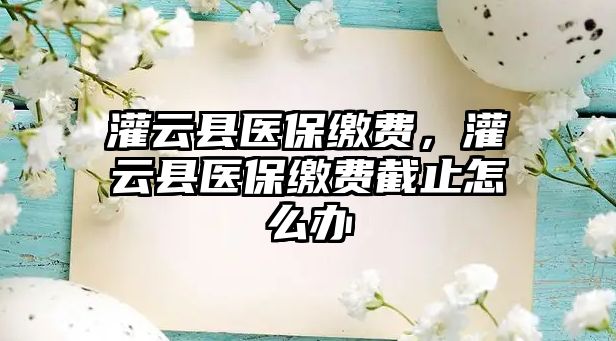 灌云县医保缴费，灌云县医保缴费截止怎么办